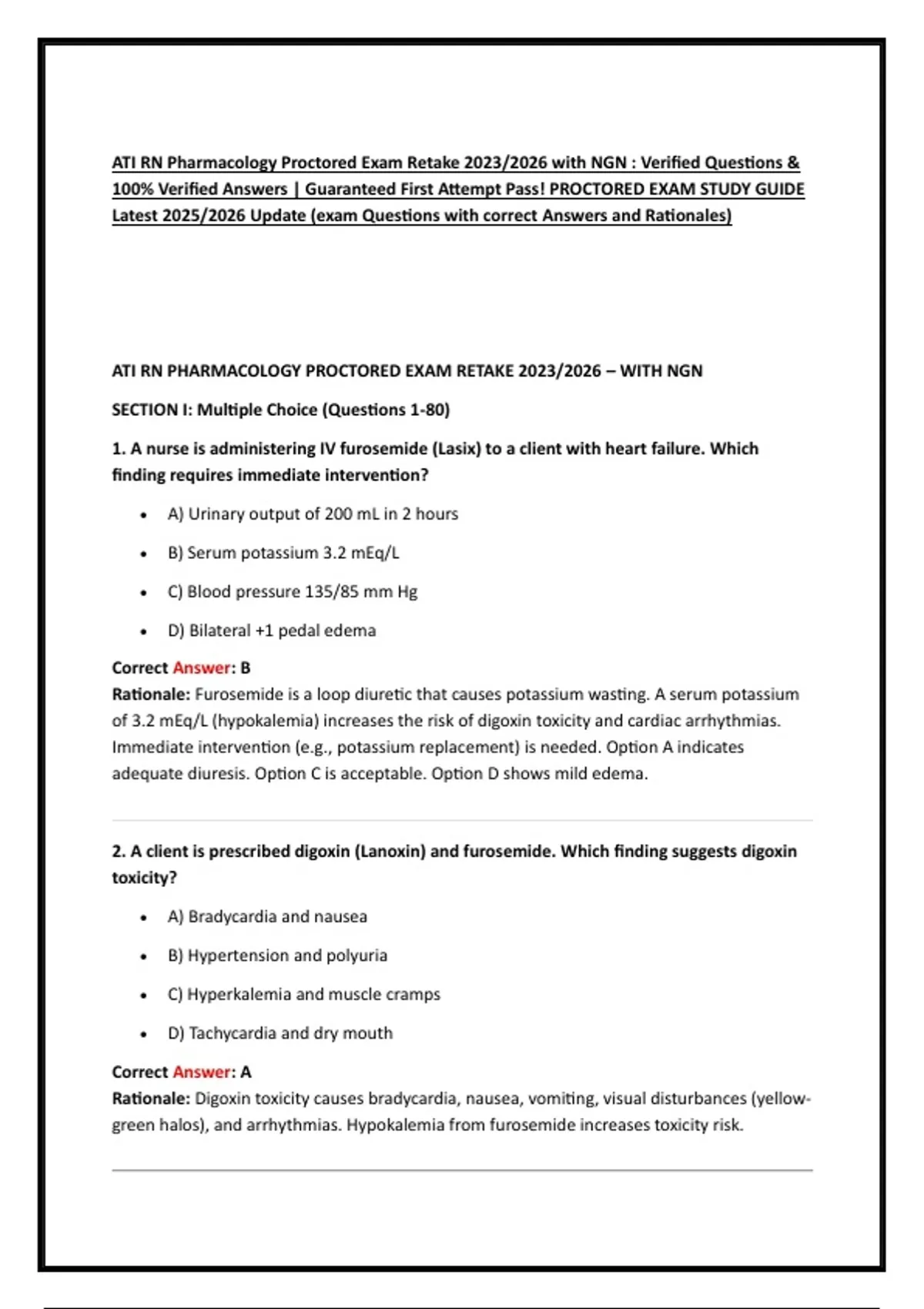 ATI RN Pharmacology Proctored Exam Retake 2023/2026 with NGN : Verified Questions & 100% Verified Answers | Guaranteed First Attempt Pass! PROCTORED EXAM STUDY GUIDE Latest 2025/2026 Update (exam Questions with correct Answers and Rationales)

ATI RN PHARMACOLOGY PROCTORED EXAM RETAKE 2023/2026 – WITH NGN

SECTION I: Multiple Choice (Questions 1-80)

1. A nurse is administering IV furosemide (Lasix) to a client with heart failure. Which finding requires immediate intervention?

• A) Urinary output of 200 mL in 2 hours
• B) Serum potassium 3.2 mEq/L
• C) Blood pressure 135/85 mm Hg
• D) Bilateral +1 pedal edema

Correct Answer: B
Rationale: Furosemide is a loop diuretic that causes potassium wasting. A serum potassium of 3.2 mEq/L (hypokalemia) increases the risk of digoxin toxicity and cardiac arrhythmias. Immediate intervention (e.g., potassium replacement) is needed. Option A indicates adequate diuresis. Option C is acceptable. Option D shows mild edema.

2. A client is prescribed digoxin (Lanoxin) and furosemide. Which finding suggests digoxin toxicity?

• A) Bradycardia and nausea
• B) Hypertension and polyuria
• C) Hyperkalemia and muscle cramps
• D) Tachycardia and dry mouth

Correct Answer: A
Rationale: Digoxin toxicity causes bradycardia, nausea, vomiting, visual disturbances (yellow-green halos), and arrhythmias. Hypokalemia from furosemide increases toxicity risk.